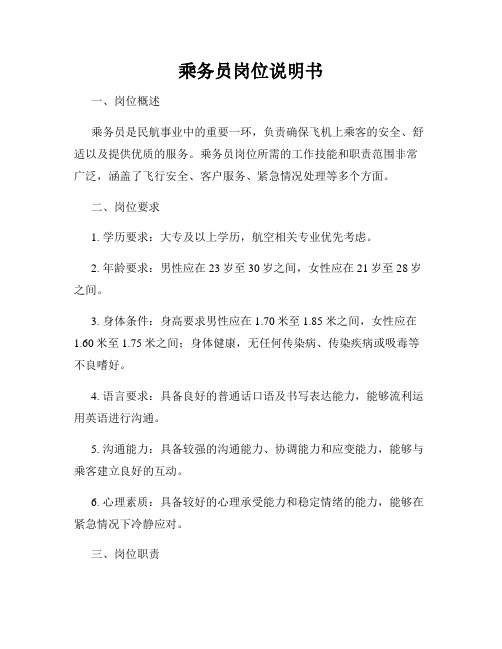 乘务员岗位说明书

一、岗位概述

乘务员是民航事业中的重要一环，负责确保飞机上乘客的安全、舒适以及提供优质的服务。乘务员岗位所需的工作技能和职责范围非常广泛，涵盖了飞行安全、客户服务、紧急情况处理等多个方面。

二、岗位要求

1. 学历要求：大专及以上学历，航空相关专业优先考虑。

2. 年龄要求：男性应在 23 岁至 30 岁之间，女性应在 21 岁至 28 岁之间。

3. 身体条件：身高要求男性应在 1.70 米至 1.85 米之间，女性应在 1.60 米至 1.75 米之间；身体健康，无任何传染病、传染疾病或吸毒等不良嗜好。

4. 语言要求：具备良好的普通话口语及书写表达能力，能够流利运用英语进行沟通。

5. 沟通能力：具备较强的沟通能力、协调能力和应变能力，能够与乘客建立良好的互动。

6. 心理素质：具备较好的心理承受能力和稳定情绪的能力，能够在紧急情况下冷静应对。

三、岗位职责